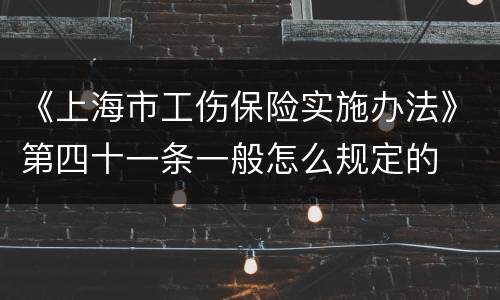 《上海市工伤保险实施办法》第四十一条一般怎么规定的